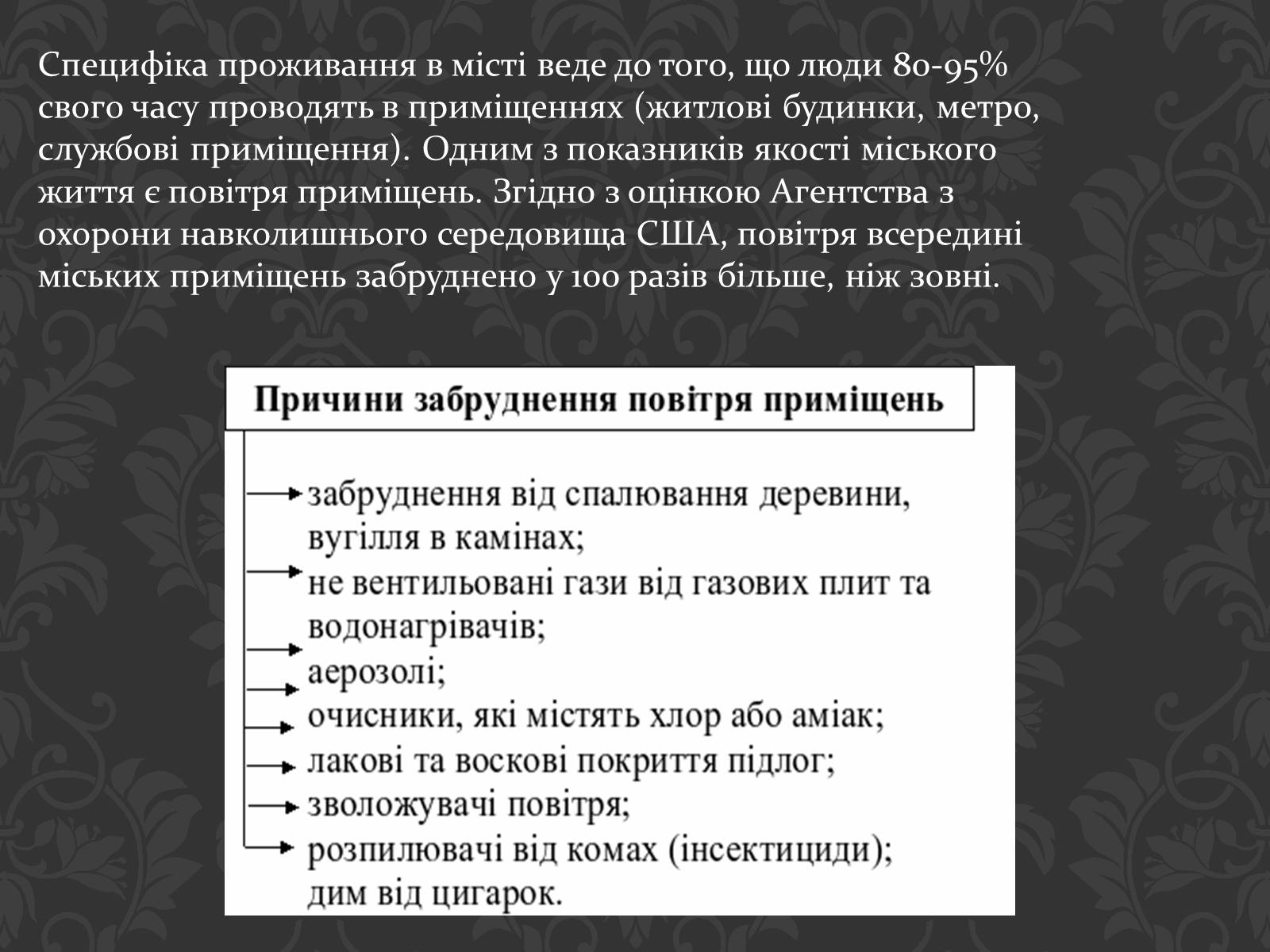 Специфіка проживання в місті веде до того, що люди 80-95% свого часу проводять в приміщеннях (житлові будинки, метро, службові приміщення). Одним з показників якості міського життя є повітря приміщень. Згідно з оцінкою Агентства з охорони навколишнього середовища США, повітря всередині міських приміщень забруднено у 100 разів більше, ніж зовні.

Причини забруднення повітря приміщень

забруднення від спалювання деревини, вугілля в камінах;
не вентильовані гази від газових плит та водонагрівачів;
аерозолі;
очисники, які містять хлор або аміак;
лакові та воскові покриття підлог;
зволожувачі повітря;
розпилювачі від комах (інсектициди);
дим від цигарок.